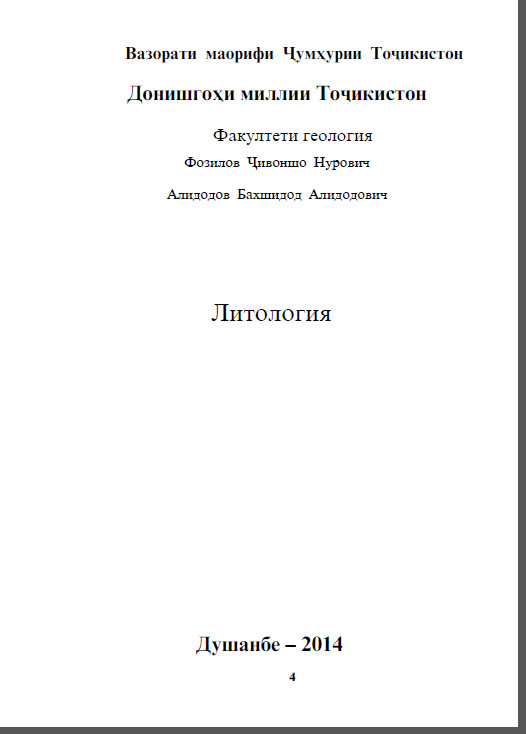 Вазорати маорифи Ҷумҳурии Тоҷикистон

Донишгоҳи миллии Тоҷикистон

Факултети геология

Фозилов Ҷивоншо Нурович

Алидодов Бахшидод Алидодович

Литология

Душанбе – 2014

4